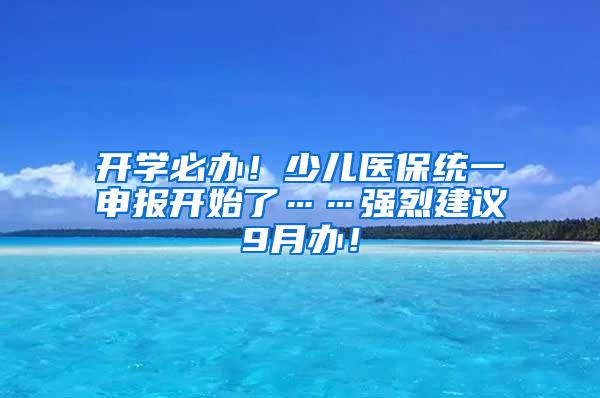 开学必办！少儿医保统一申报开始了……强烈建议9月办！